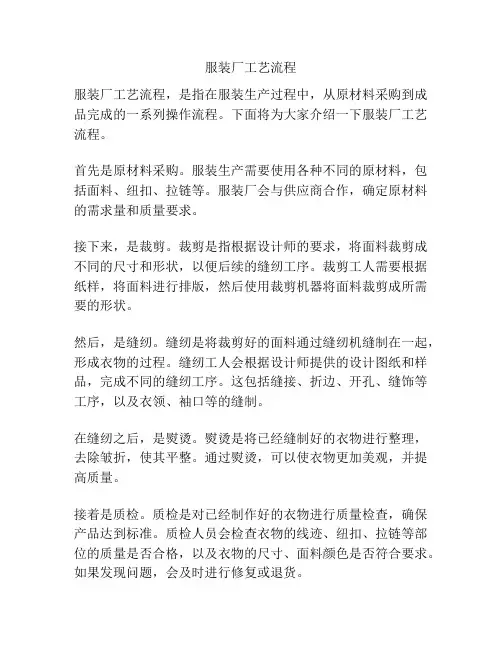 服装厂工艺流程

服装厂工艺流程，是指在服装生产过程中，从原材料采购到成品完成的一系列操作流程。下面将为大家介绍一下服装厂工艺流程。

首先是原材料采购。服装生产需要使用各种不同的原材料，包括面料、纽扣、拉链等。服装厂会与供应商合作，确定原材料的需求量和质量要求。

接下来，是裁剪。裁剪是指根据设计师的要求，将面料裁剪成不同的尺寸和形状，以便后续的缝纫工序。裁剪工人需要根据纸样，将面料进行排版，然后使用裁剪机器将面料裁剪成所需要的形状。

然后，是缝纫。缝纫是将裁剪好的面料通过缝纫机缝制在一起，形成衣物的过程。缝纫工人会根据设计师提供的设计图纸和样品，完成不同的缝纫工序。这包括缝接、折边、开孔、缝饰等工序，以及衣领、袖口等的缝制。

在缝纫之后，是熨烫。熨烫是将已经缝制好的衣物进行整理，去除皱折，使其平整。通过熨烫，可以使衣物更加美观，并提高质量。

接着是质检。质检是对已经制作好的衣物进行质量检查，确保产品达到标准。质检人员会检查衣物的线迹、纽扣、拉链等部位的质量是否合格，以及衣物的尺寸、面料颜色是否符合要求。如果发现问题，会及时进行修复或退货。